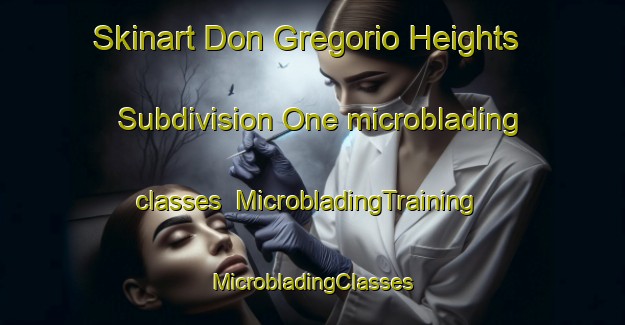 Skinart Don Gregorio Heights Subdivision One microblading classes MicrobladingTraining MicrobladingClasses